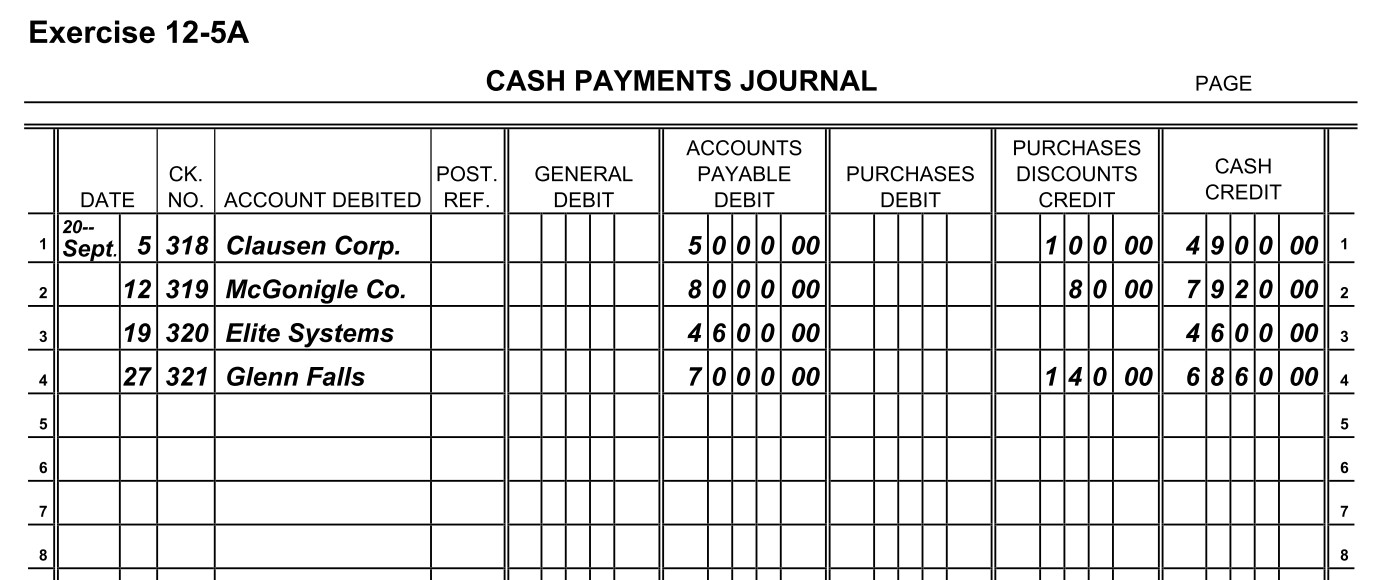 Exercise 12-5A

CASH PAYMENTS JOURNAL

PAGE

| | DATE | | CK. NO. | ACCOUNT DEBITED | POST. REF. | GENERAL DEBIT | ACCOUNTS PAYABLE DEBIT | PURCHASES DEBIT | PURCHASES DISCOUNTS CREDIT | CASH CREDIT | |
|---|---|---|---|---|---|---|---|---|---|---|---|
| 1 | 20-- Sept. | 5 | 318 | Clausen Corp. | | | 5000 00 | | 100 00 | 4900 00 | 1 |
| 2 | | 12 | 319 | McGonigle Co. | | | 8000 00 | | 80 00 | 7920 00 | 2 |
| 3 | | 19 | 320 | Elite Systems | | | 4600 00 | | | 4600 00 | 3 |
| 4 | | 27 | 321 | Glenn Falls | | | 7000 00 | | 140 00 | 6860 00 | 4 |
| 5 | | | | | | | | | | | 5 |
| 6 | | | | | | | | | | | 6 |
| 7 | | | | | | | | | | | 7 |
| 8 | | | | | | | | | | | 8 |